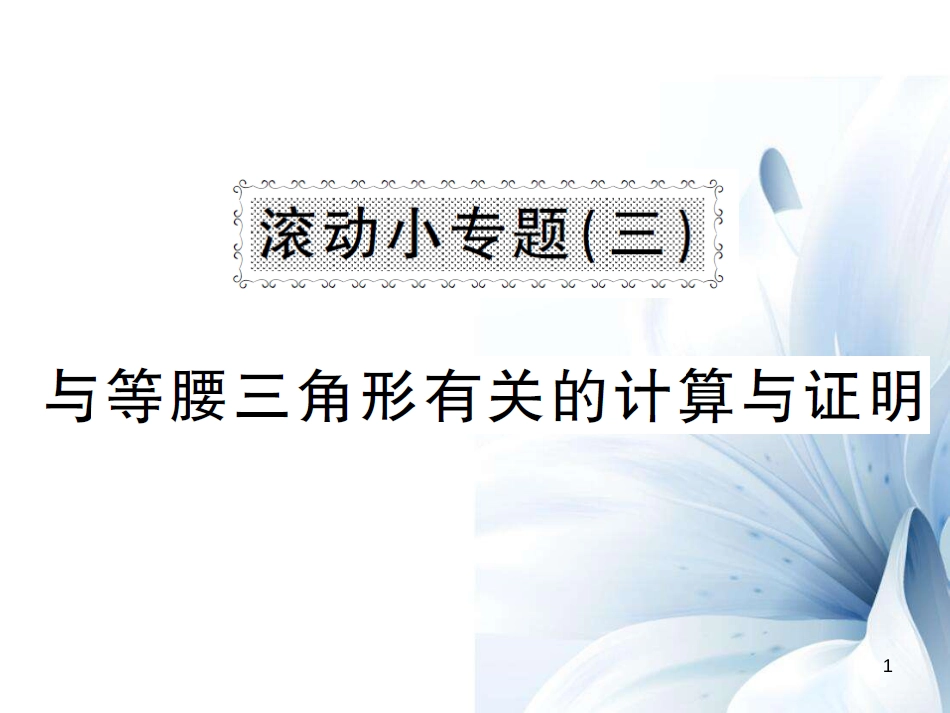 滚动小专题(三)

与等腰三角形有关的计算与证明

1